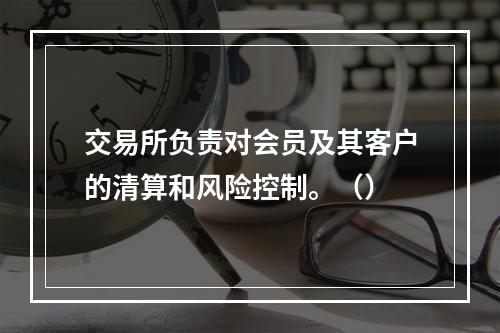 交易所负责对会员及其客户的清算和风险控制。（）